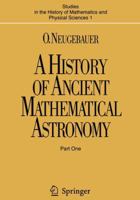 Studies in the History of Mathematics and Physical Sciences 1

O. NEUGEBAUER

A HISTORY OF ANCIENT MATHEMATICAL ASTRONOMY

Part One

Springer